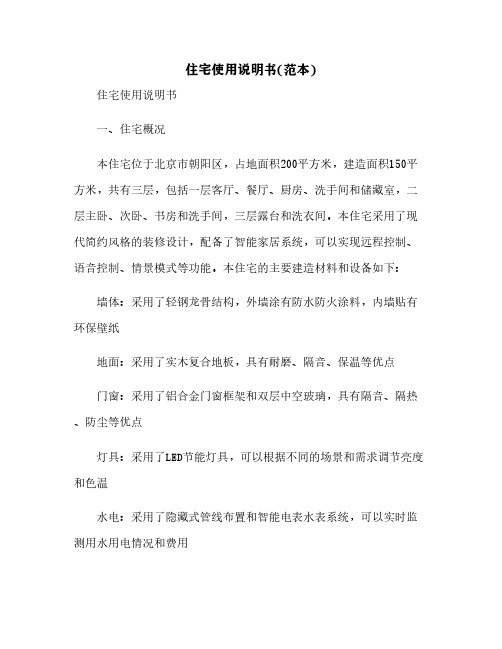 住宅使用说明书(范本)

住宅使用说明书

一、住宅概况

本住宅位于北京市朝阳区，占地面积200平方米，建造面积150平方米，共有三层，包括一层客厅、餐厅、厨房、洗手间和储藏室，二层主卧、次卧、书房和洗手间，三层露台和洗衣间。本住宅采用了现代简约风格的装修设计，配备了智能家居系统，可以实现远程控制、语音控制、情景模式等功能。本住宅的主要建造材料和设备如下：

墙体：采用了轻钢龙骨结构，外墙涂有防水防火涂料，内墙贴有环保壁纸

地面：采用了实木复合地板，具有耐磨、隔音、保温等优点

门窗：采用了铝合金门窗框架和双层中空玻璃，具有隔音、隔热、防尘等优点

灯具：采用了LED节能灯具，可以根据不同的场景和需求调节亮度和色温

水电：采用了隐藏式管线布置和智能电表水表系统，可以实时监测用水用电情况和费用